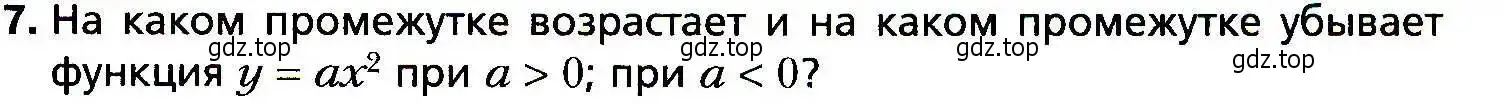 7. На каком промежутке возрастает и на каком промежутке убывает функция $y = ax^2$ при $a > 0$; при $a < 0$?

gdz.top gdz.top gdz.top gdz.top